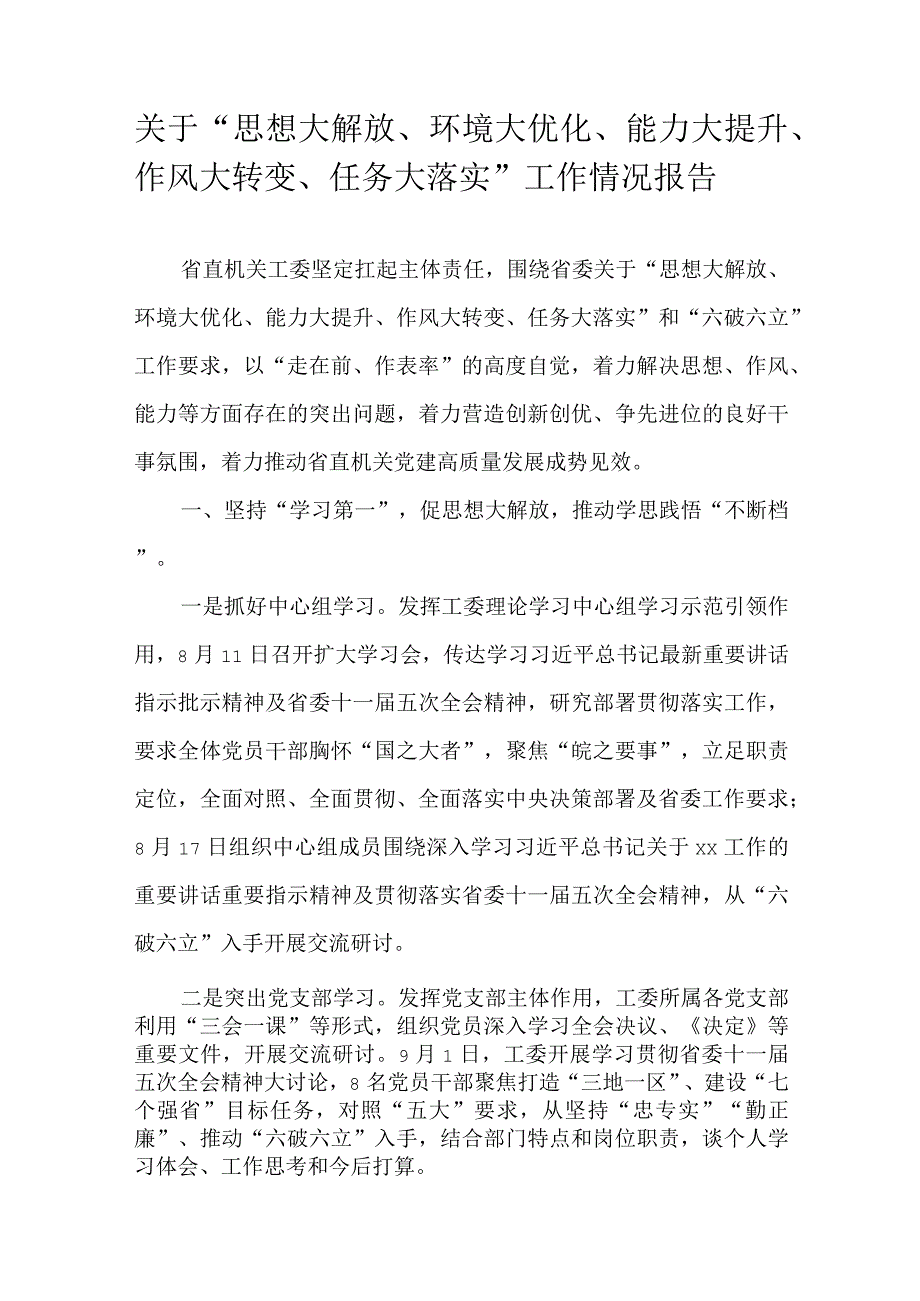 关于“思想大解放、环境大优化、能力大提升、作风大转变、任务大落实”工作情况报告

省直机关工委坚定扛起主体责任，围绕省委关于“思想大解放、环境大优化、能力大提升、作风大转变、任务大落实”和“六破六立”工作要求，以“走在前、作表率”的高度自觉，着力解决思想、作风、能力等方面存在的突出问题，着力营造创新创优、争先进位的良好干事氛围，着力推动省直机关党建高质量发展成势见效。

一、坚持“学习第一”，促思想大解放，推动学思践悟“不断档”。

一是抓好中心组学习。发挥工委理论学习中心组学习示范引领作用，8月11日召开扩大学习会，传达学习习近平总书记最新重要讲话指示批示精神及省委十一届五次全会精神，研究部署贯彻落实工作，要求全体党员干部胸怀“国之大者”，聚焦“皖之要事”，立足职责定位，全面对照、全面贯彻、全面落实中央决策部署及省委工作要求；8月17日组织中心组成员围绕深入学习习近平总书记关于xx工作的重要讲话重要指示精神及贯彻落实省委十一届五次全会精神，从“六破六立”入手开展交流研讨。

二是突出党支部学习。发挥党支部主体作用，工委所属各党支部利用“三会一课”等形式，组织党员深入学习全会决议、《决定》等重要文件，开展交流研讨。9月1日，工委开展学习贯彻省委十一届五次全会精神大讨论，8名党员干部聚焦打造“三地一区”、建设“七个强省”目标任务，对照“五大”要求，从坚持“忠专实”“勤正廉”、推动“六破六立”入手，结合部门特点和岗位职责，谈个人学习体会、工作思考和今后打算。